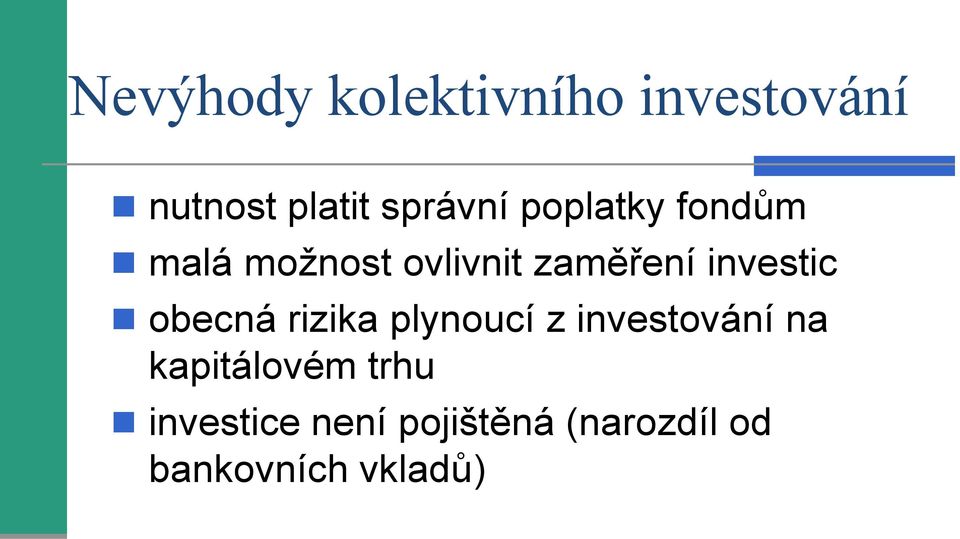 Nevýhody kolektivního investování

- nutnost platit správní poplatky fondům
- malá možnost ovlivnit zaměření investic
- obecná rizika plynoucí z investování na kapitálovém trhu
- investice není pojištěná (narozdíl od bankovních vkladů)